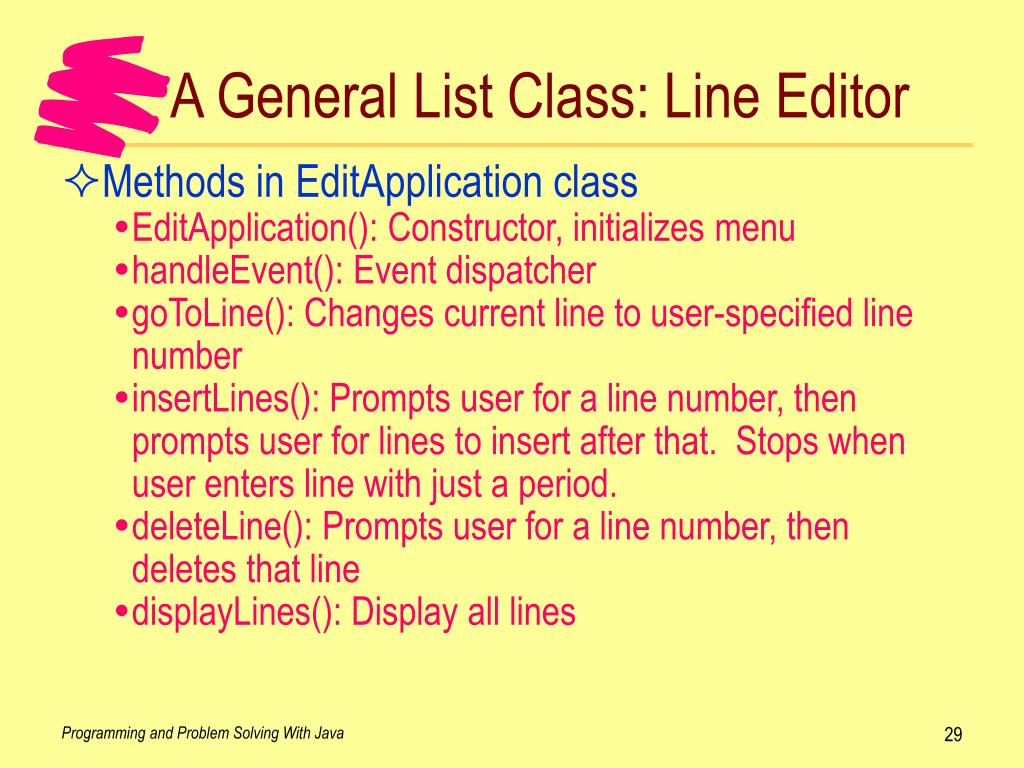 A General List Class: Line Editor

✧Methods in EditApplication class

•EditApplication(): Constructor, initializes menu

•handleEvent(): Event dispatcher

•goToLine(): Changes current line to user-specified line number

•insertLines(): Prompts user for a line number, then prompts user for lines to insert after that.  Stops when user enters line with just a period.

•deleteLine(): Prompts user for a line number, then deletes that line

•displayLines(): Display all lines

Programming and Problem Solving With Java

29